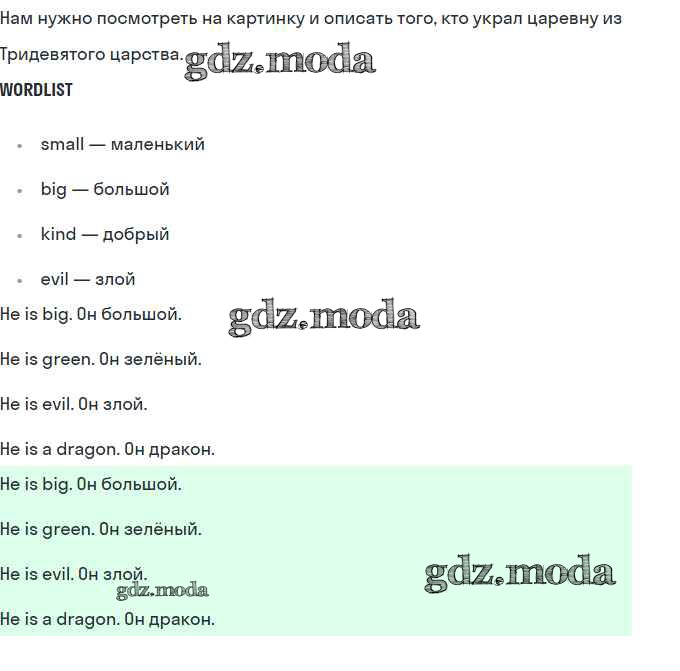 Нам нужно посмотреть на картинку и описать того, кто украл царевну из Тридевятого царства. gdz.moda

WORDLIST

- small — маленький
- big — большой
- kind — добрый
- evil — злой

He is big. Он большой. gdz.moda

He is green. Он зелёный.

He is evil. Он злой.

He is a dragon. Он дракон.

He is big. Он большой.

He is green. Он зелёный.

He is evil. Он злой. gdz.moda gdz.moda

He is a dragon. Он дракон.